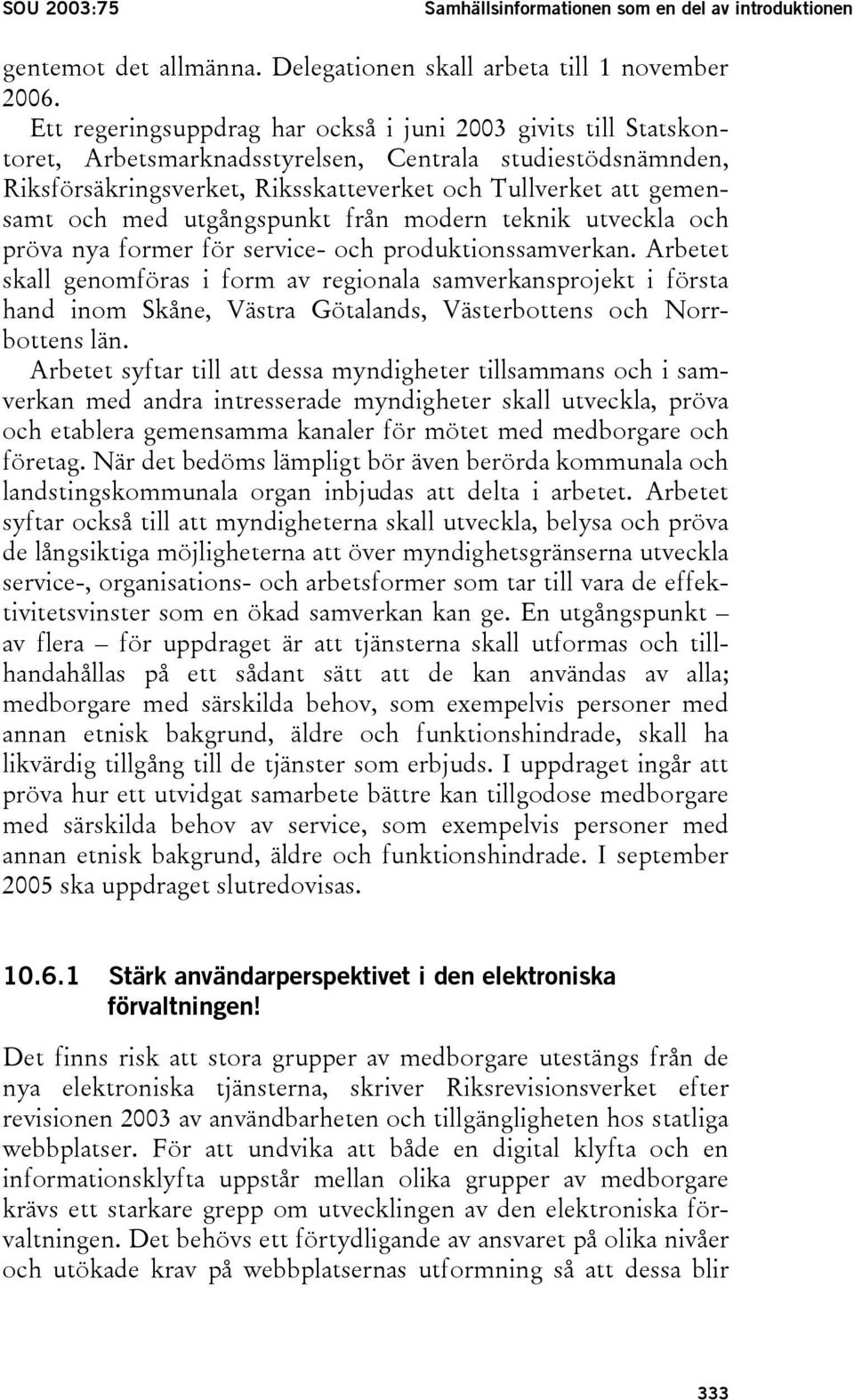 SOU 2003:75 Samhällsinformationen som en del av introduktionen

gentemot det allmänna. Delegationen skall arbeta till 1 november 2006.

Ett regeringsuppdrag har också i juni 2003 givits till Statskontoret, Arbetsmarknadsstyrelsen, Centrala studiestödsnämnden, Riksförsäkringsverket, Riksskatteverket och Tullverket att gemensamt och med utgångspunkt från modern teknik utveckla och pröva nya former för service- och produktionssamverkan. Arbetet skall genomföras i form av regionala samverkansprojekt i första hand inom Skåne, Västra Götalands, Västerbottens och Norrbottens län.

Arbetet syftar till att dessa myndigheter tillsammans och i samverkan med andra intresserade myndigheter skall utveckla, pröva och etablera gemensamma kanaler för mötet med medborgare och företag. När det bedöms lämpligt bör även berörda kommunala och landstingskommunala organ inbjudas att delta i arbetet. Arbetet syftar också till att myndigheterna skall utveckla, belysa och pröva de långsiktiga möjligheterna att över myndighetsgränserna utveckla service-, organisations- och arbetsformer som tar till vara de effektivitetsvinster som en ökad samverkan kan ge. En utgångspunkt – av flera – för uppdraget är att tjänsterna skall utformas och tillhandahållas på ett sådant sätt att de kan användas av alla; medborgare med särskilda behov, som exempelvis personer med annan etnisk bakgrund, äldre och funktionshindrade, skall ha likvärdig tillgång till de tjänster som erbjuds. I uppdraget ingår att pröva hur ett utvidgat samarbete bättre kan tillgodose medborgare med särskilda behov av service, som exempelvis personer med annan etnisk bakgrund, äldre och funktionshindrade. I september 2005 ska uppdraget slutredovisas.

10.6.1 Stärk användarperspektivet i den elektroniska förvaltningen!

Det finns risk att stora grupper av medborgare utestängs från de nya elektroniska tjänsterna, skriver Riksrevisionsverket efter revisionen 2003 av användbarheten och tillgängligheten hos statliga webbplatser. För att undvika att både en digital klyfta och en informationsklyfta uppstår mellan olika grupper av medborgare krävs ett starkare grepp om utvecklingen av den elektroniska förvaltningen. Det behövs ett förtydligande av ansvaret på olika nivåer och utökade krav på webbplatsernas utformning så att dessa blir

333